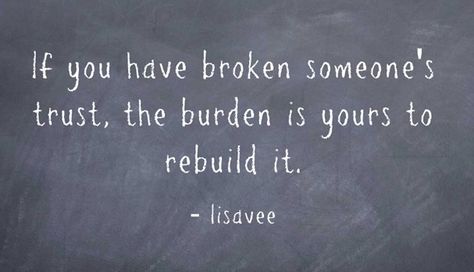 If you have broken someone's trust, the burden is yours to rebuild it.

- lisavee